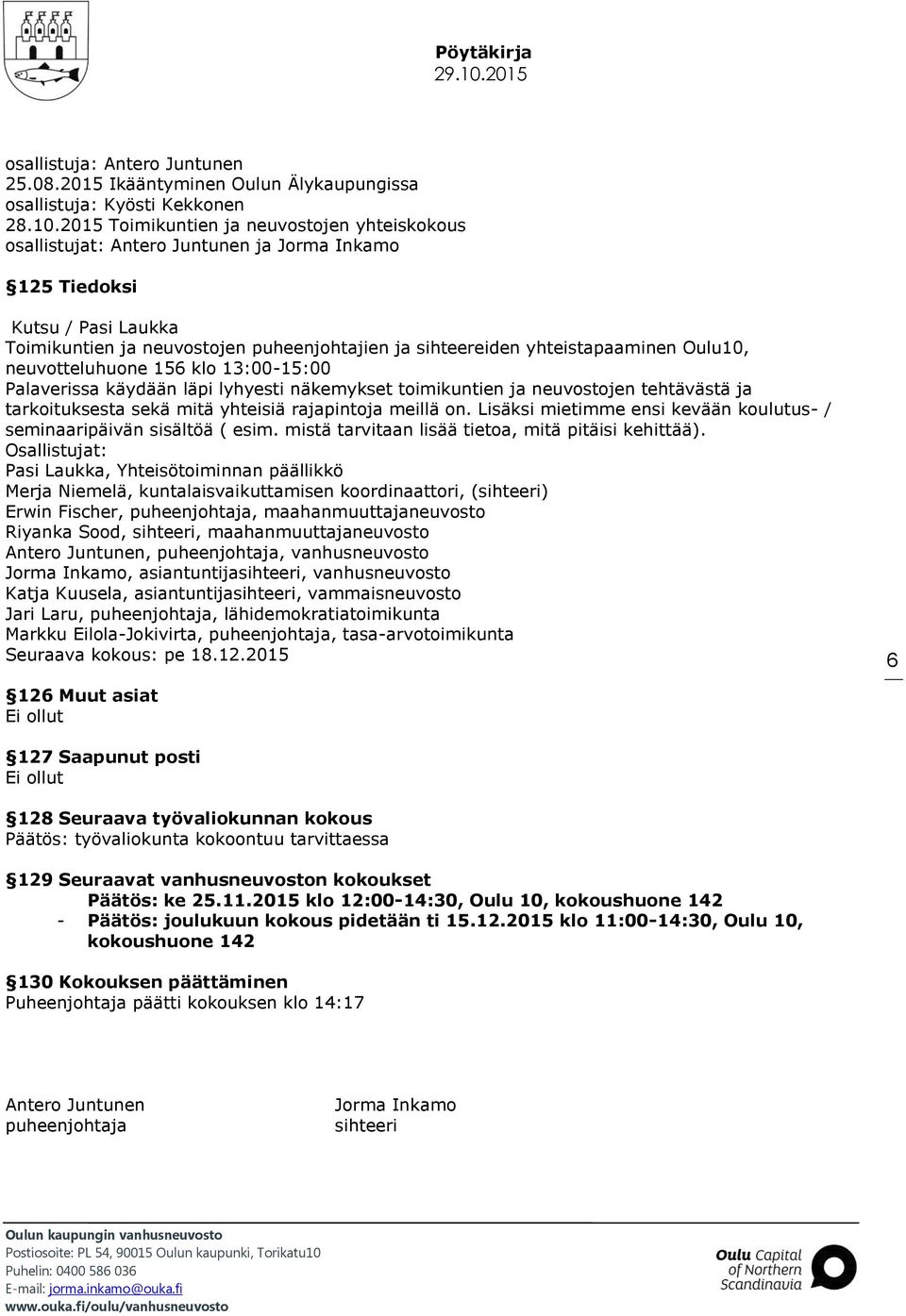 Pöytäkirja
29.10.2015

osallistuja: Antero Juntunen
25.08.2015 Ikääntyminen Oulun Älykaupungissa
osallistuja: Kyösti Kekkonen
28.10.2015 Toimikuntien ja neuvostojen yhteiskokous
osallistujat: Antero Juntunen ja Jorma Inkamo

§125 Tiedoksi

Kutsu / Pasi Laukka
Toimikuntien ja neuvostojen puheenjohtajien ja sihteereiden yhteistapaaminen Oulu10, neuvotteluhuone 156 klo 13:00-15:00
Palaverissa käydään läpi lyhyesti näkemykset toimikuntien ja neuvostojen tehtävästä ja tarkoituksesta sekä mitä yhteisiä rajapintoja meillä on. Lisäksi mietimme ensi kevään koulutus- / seminaaripäivän sisältöä ( esim. mistä tarvitaan lisää tietoa, mitä pitäisi kehittää).
Osallistujat:
Pasi Laukka, Yhteisötoiminnan päällikkö
Merja Niemelä, kuntalaisvaikuttamisen koordinaattori, (sihteeri)
Erwin Fischer, puheenjohtaja, maahanmuuttajaneuvosto
Riyanka Sood, sihteeri, maahanmuuttajaneuvosto
Antero Juntunen, puheenjohtaja, vanhusneuvosto
Jorma Inkamo, asiantuntijasihteeri, vanhusneuvosto
Katja Kuusela, asiantuntijasihteeri, vammaisneuvosto
Jari Laru, puheenjohtaja, lähidemokratiatoimikunta
Markku Eilola-Jokivirta, puheenjohtaja, tasa-arvotoimikunta
Seuraava kokous: pe 18.12.2015

6

§126 Muut asiat
Ei ollut

§127 Saapunut posti
Ei ollut

§128 Seuraava työvaliokunnan kokous
Päätös: työvaliokunta kokoontuu tarvittaessa

§129 Seuraavat vanhusneuvoston kokoukset
Päätös: ke 25.11.2015 klo 12:00-14:30, Oulu 10, kokoushuone 142
- Päätös: joulukuun kokous pidetään ti 15.12.2015 klo 11:00-14:30, Oulu 10, kokoushuone 142

§130 Kokouksen päättäminen
Puheenjohtaja päätti kokouksen klo 14:17

Antero Juntunen
puheenjohtaja

Jorma Inkamo
sihteeri

Oulun kaupungin vanhusneuvosto
Postiosoite: PL 54, 90015 Oulun kaupunki, Torikatu10
Puhelin: 0400 586 036
E-mail: jorma.inkamo@ouka.fi
www.ouka.fi/oulu/vanhusneuvosto

Oulu Capital of Northern Scandinavia